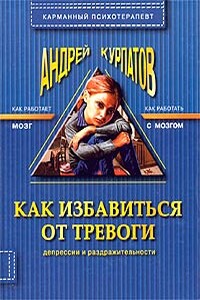 КАРМАННЫЙ ПСИХОТЕРАПЕВТ

АНДРЕЙ КУРПАТОВ

КАК РАБОТАЕТ
МОЗГ

КАК РАБОТАТЬ
С МОЗГОМ

КАК ИЗБАВИТЬСЯ ОТ ТРЕВОГИ

депрессии и раздражительности